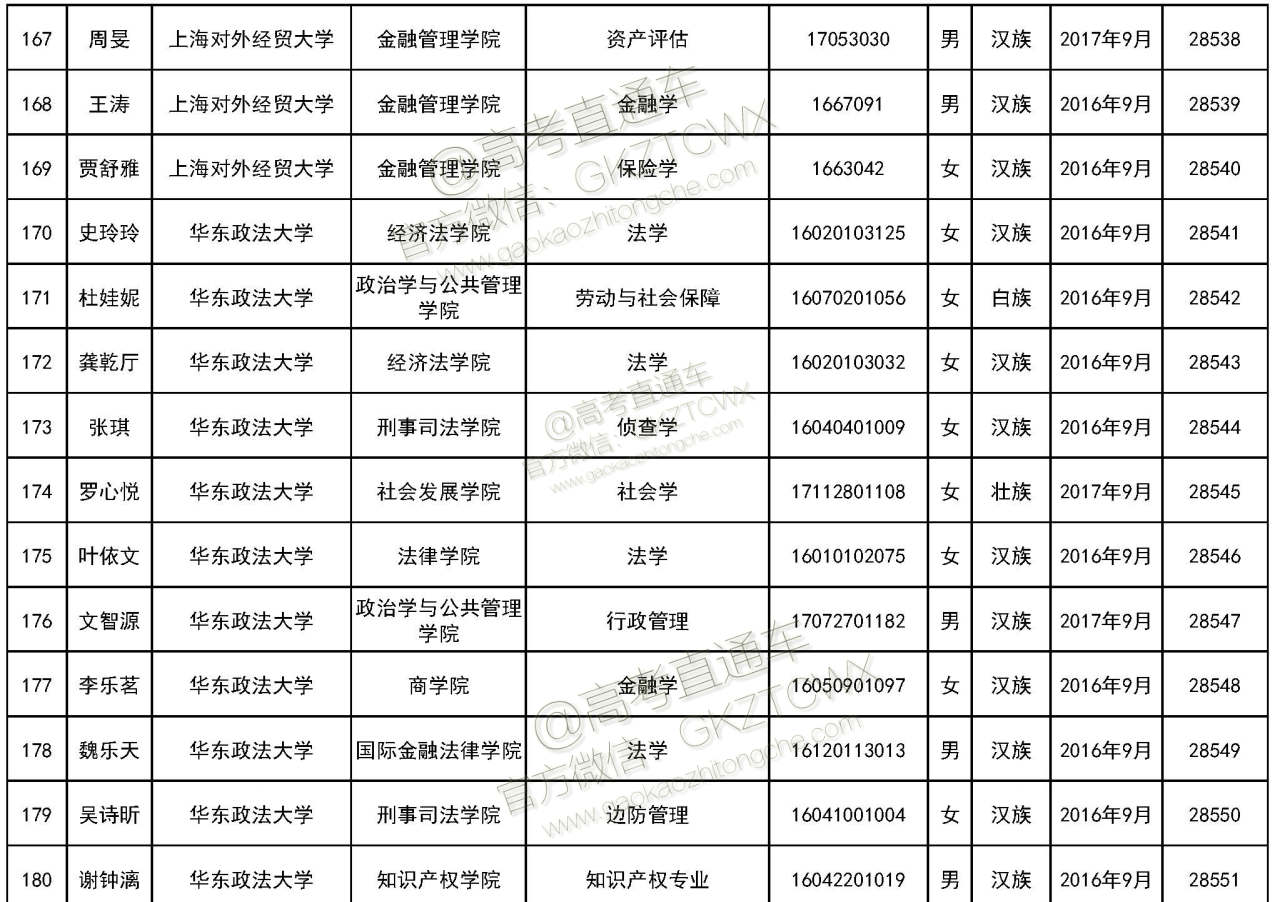 | 167 | 周旻 | 上海对外经贸大学 | 金融管理学院 | 资产评估 | 17053030 | 男 | 汉族 | 2017年9月 | 28538 |
|---|---|---|---|---|---|---|---|---|---|
| 168 | 王涛 | 上海对外经贸大学 | 金融管理学院 | 金融学 | 1667091 | 男 | 汉族 | 2016年9月 | 28539 |
| 169 | 贾舒雅 | 上海对外经贸大学 | 金融管理学院 | 保险学 | 1663042 | 女 | 汉族 | 2016年9月 | 28540 |
| 170 | 史玲玲 | 华东政法大学 | 经济法学院 | 法学 | 16020103125 | 女 | 汉族 | 2016年9月 | 28541 |
| 171 | 杜娃妮 | 华东政法大学 | 政治学与公共管理学院 | 劳动与社会保障 | 16070201056 | 女 | 白族 | 2016年9月 | 28542 |
| 172 | 龚乾厅 | 华东政法大学 | 经济法学院 | 法学 | 16020103032 | 女 | 汉族 | 2016年9月 | 28543 |
| 173 | 张琪 | 华东政法大学 | 刑事司法学院 | 侦查学 | 16040401009 | 女 | 汉族 | 2016年9月 | 28544 |
| 174 | 罗心悦 | 华东政法大学 | 社会发展学院 | 社会学 | 17112801108 | 女 | 壮族 | 2017年9月 | 28545 |
| 175 | 叶依文 | 华东政法大学 | 法律学院 | 法学 | 16010102075 | 女 | 汉族 | 2016年9月 | 28546 |
| 176 | 文智源 | 华东政法大学 | 政治学与公共管理学院 | 行政管理 | 17072701182 | 男 | 汉族 | 2017年9月 | 28547 |
| 177 | 李乐茗 | 华东政法大学 | 商学院 | 金融学 | 16050901097 | 女 | 汉族 | 2016年9月 | 28548 |
| 178 | 魏乐天 | 华东政法大学 | 国际金融法律学院 | 法学 | 16120113013 | 男 | 汉族 | 2016年9月 | 28549 |
| 179 | 吴诗昕 | 华东政法大学 | 刑事司法学院 | 边防管理 | 16041001004 | 女 | 汉族 | 2016年9月 | 28550 |
| 180 | 谢钟漓 | 华东政法大学 | 知识产权学院 | 知识产权专业 | 16042201019 | 男 | 汉族 | 2016年9月 | 28551 |

@高考直通车 官方微信：GKZTCWX www.gaokaozhitongche.com